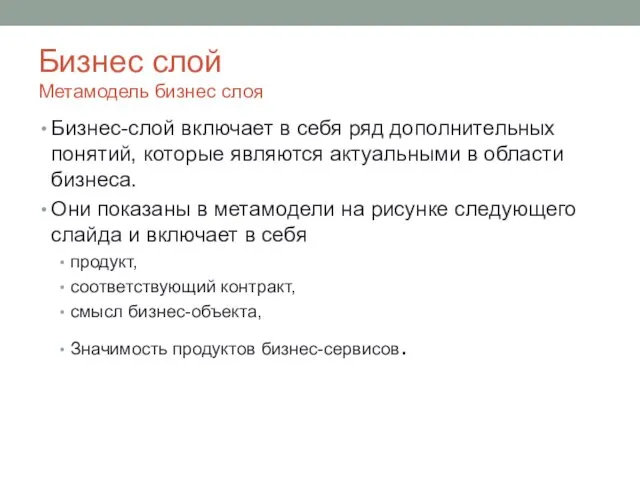 Бизнес слой
Метамодель бизнес слоя

• Бизнес-слой включает в себя ряд дополнительных понятий, которые являются актуальными в области бизнеса.
• Они показаны в метамодели на рисунке следующего слайда и включает в себя
  • продукт,
  • соответствующий контракт,
  • смысл бизнес-объекта,
  • Значимость продуктов бизнес-сервисов.